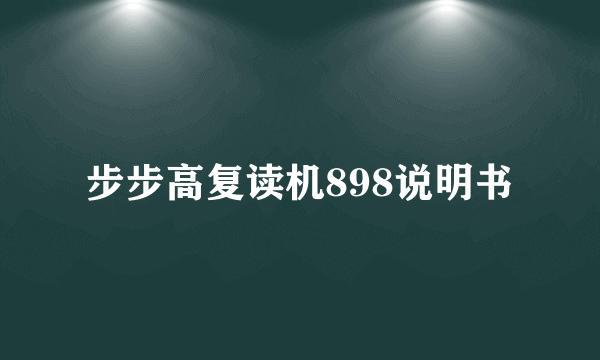 步步高复读机898说明书